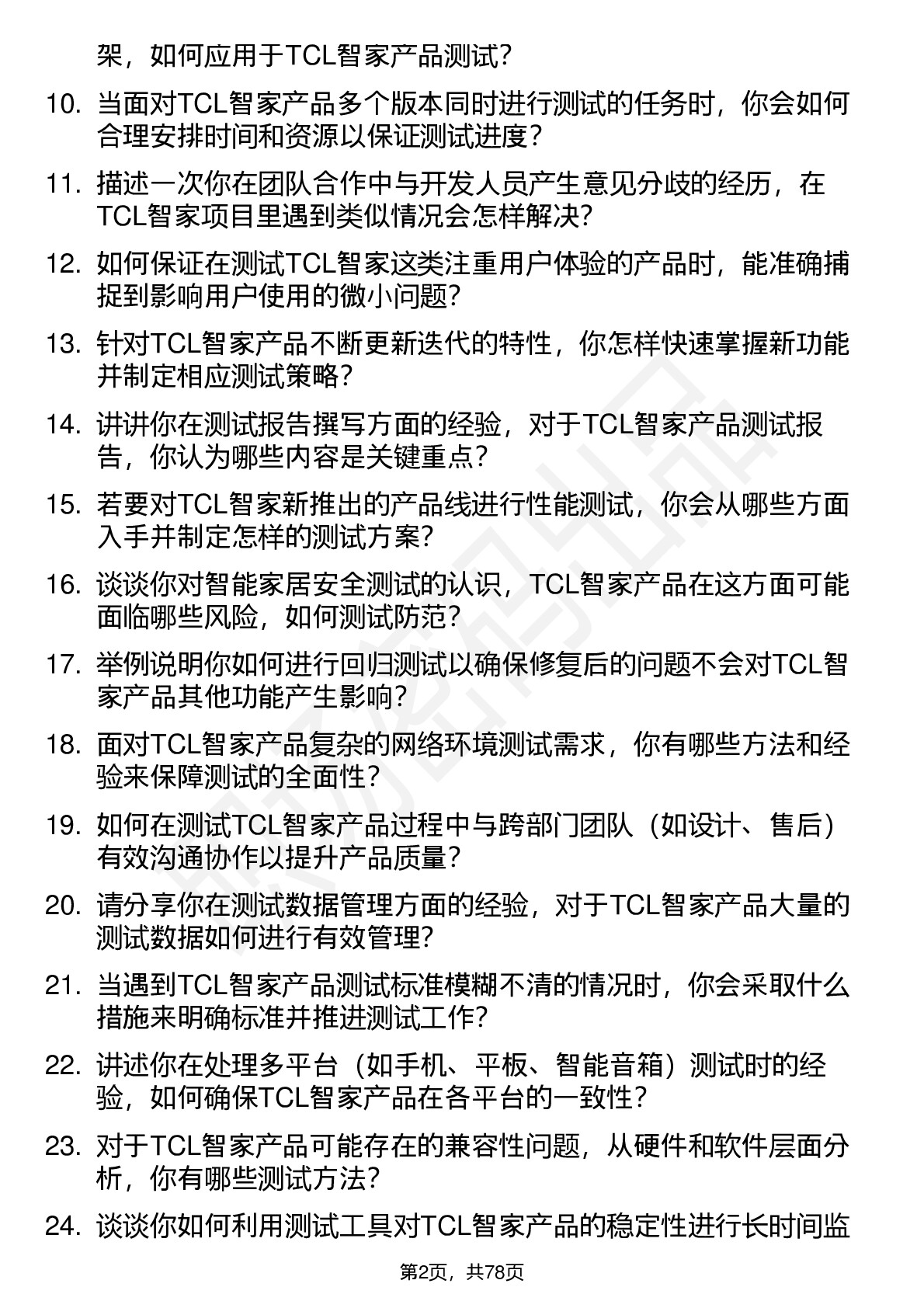 架，如何应用于TCL智家产品测试？

10. 当面对TCL智家产品多个版本同时进行测试的任务时，你会如何合理安排时间和资源以保证测试进度？

11. 描述一次你在团队合作中与开发人员产生意见分歧的经历，在TCL智家项目里遇到类似情况会怎样解决？

12. 如何保证在测试TCL智家这类注重用户体验的产品时，能准确捕捉到影响用户使用的微小问题？

13. 针对TCL智家产品不断更新迭代的特性，你怎样快速掌握新功能并制定相应测试策略？

14. 讲讲你在测试报告撰写方面的经验，对于TCL智家产品测试报告，你认为哪些内容是关键重点？

15. 若要对TCL智家新推出的产品线进行性能测试，你会从哪些方面入手并制定怎样的测试方案？

16. 谈谈你对智能家居安全测试的认识，TCL智家产品在这方面可能面临哪些风险，如何测试防范？

17. 举例说明你如何进行回归测试以确保修复后的问题不会对TCL智家产品其他功能产生影响？

18. 面对TCL智家产品复杂的网络环境测试需求，你有哪些方法和经验来保障测试的全面性？

19. 如何在测试TCL智家产品过程中与跨部门团队（如设计、售后）有效沟通协作以提升产品质量？

20. 请分享你在测试数据管理方面的经验，对于TCL智家产品大量的测试数据如何进行有效管理？

21. 当遇到TCL智家产品测试标准模糊不清的情况时，你会采取什么措施来明确标准并推进测试工作？

22. 讲述你在处理多平台（如手机、平板、智能音箱）测试时的经验，如何确保TCL智家产品在各平台的一致性？

23. 对于TCL智家产品可能存在的兼容性问题，从硬件和软件层面分析，你有哪些测试方法？

24. 谈谈你如何利用测试工具对TCL智家产品的稳定性进行长时间监

第2页，共78页